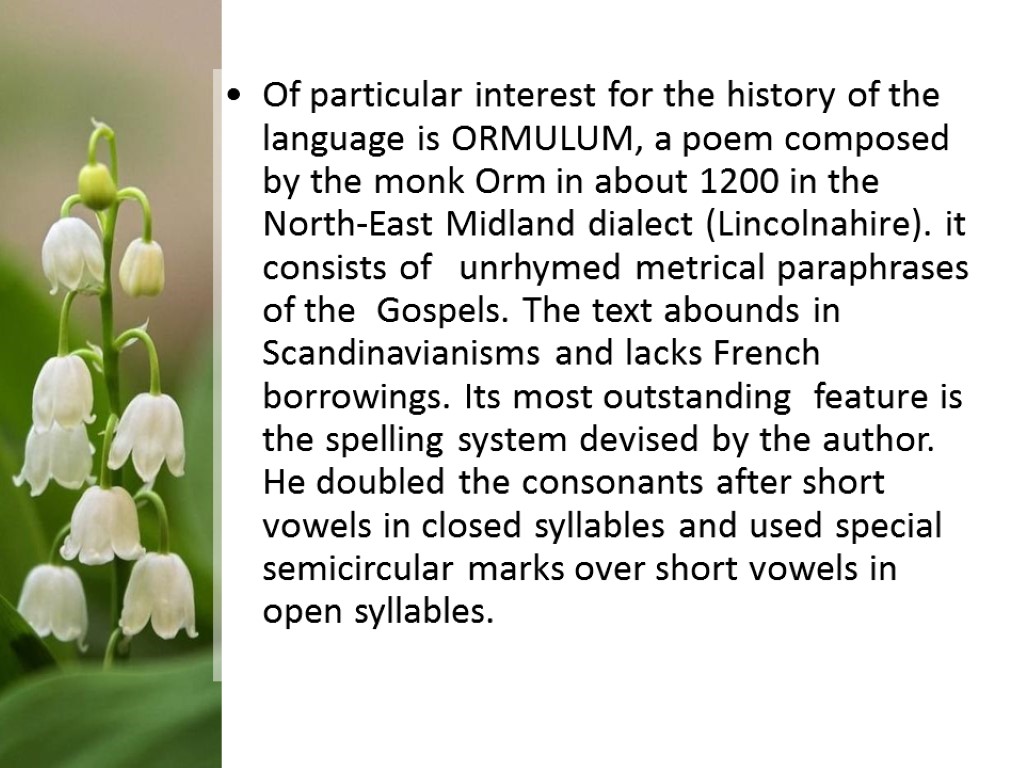 • Of particular interest for the history of the language is ORMULUM, a poem composed by the monk Orm in about 1200 in the North-East Midland dialect (Lincolnahire). it consists of unrhymed metrical paraphrases of the Gospels. The text abounds in Scandinavianisms and lacks French borrowings. Its most outstanding feature is the spelling system devised by the author. He doubled the consonants after short vowels in closed syllables and used special semicircular marks over short vowels in open syllables.